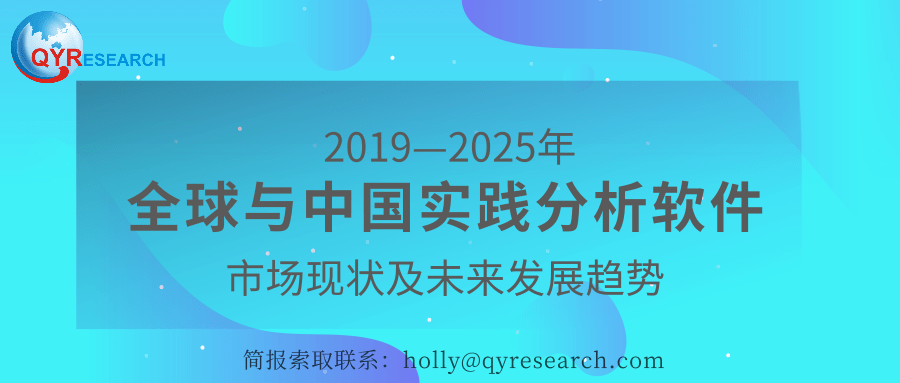 QYRESEARCH

2019—2025年
全球与中国实践分析软件
市场现状及未来发展趋势

简报索取联系：holly@qyresearch.com